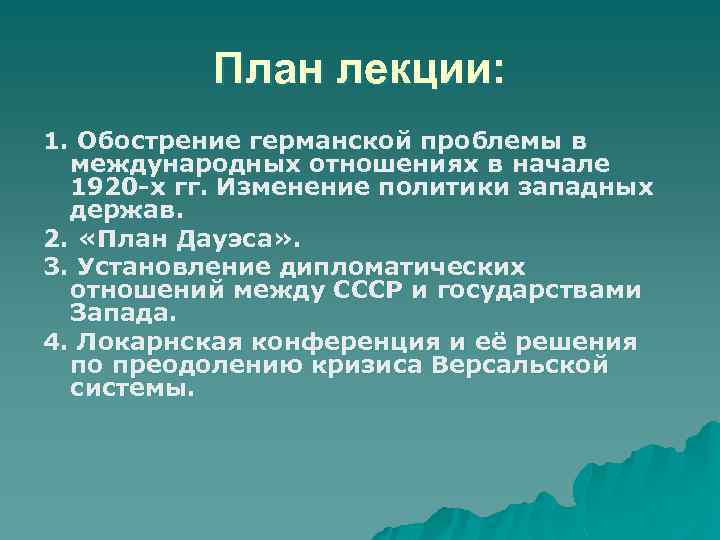 План лекции:

1. Обострение германской проблемы в международных отношениях в начале 1920-х гг. Изменение политики западных держав.

2. «План Дауэса».

3. Установление дипломатических отношений между СССР и государствами Запада.

4. Локарнская конференция и её решения по преодолению кризиса Версальской системы.